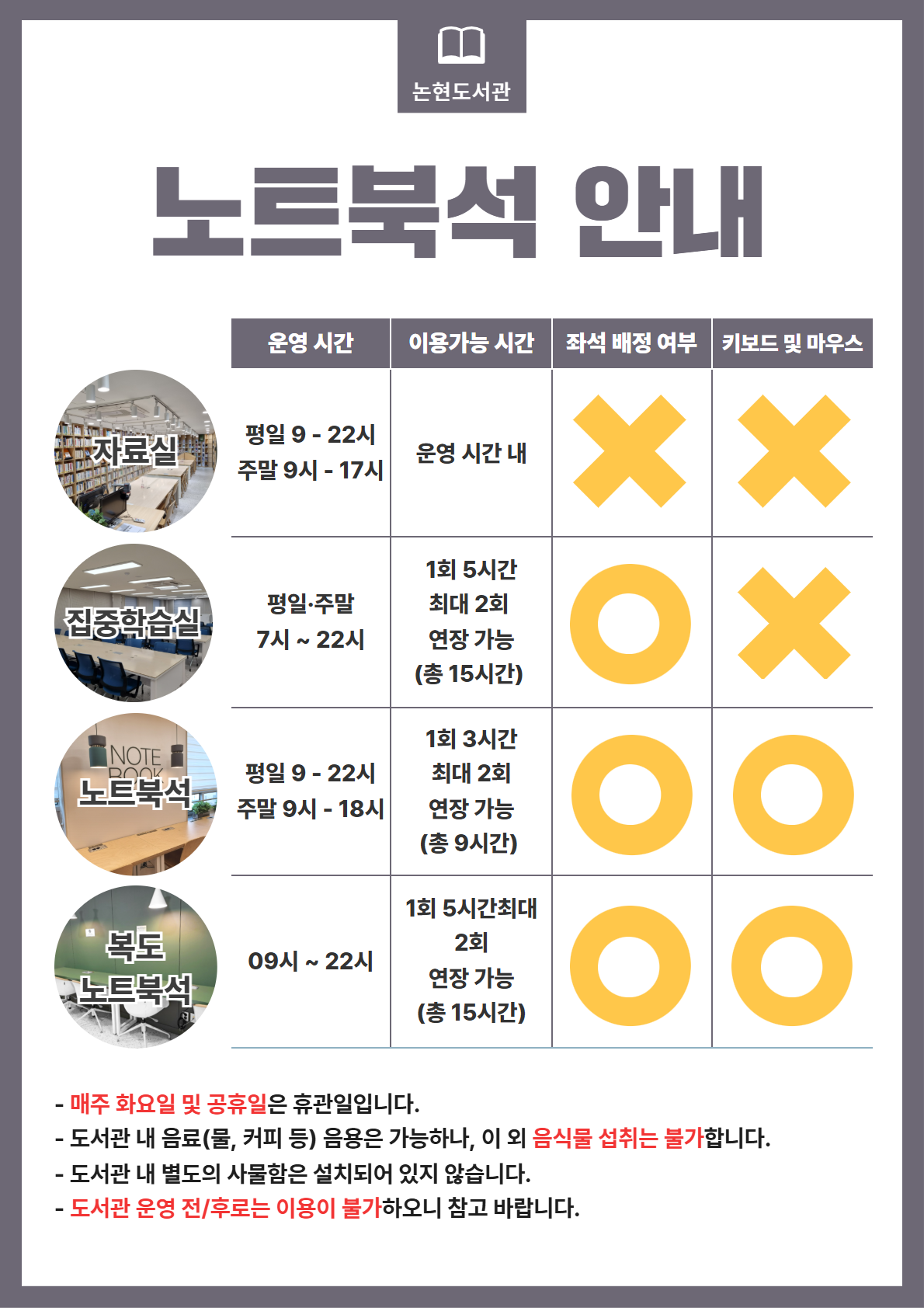 논현도서관

노트북석 안내

|  | 운영 시간 | 이용가능 시간 | 좌석 배정 여부 | 키보드 및 마우스 |
|---|---|---|---|---|
| 자료실 | 평일 9 - 22시 주말 9시 - 17시 | 운영 시간 내 | X | X |
| 집중학습실 | 평일·주말 7시 ~ 22시 | 1회 5시간 최대 2회 연장 가능 (총 15시간) | O | X |
| 노트북석 | 평일 9 - 22시 주말 9시 - 18시 | 1회 3시간 최대 2회 연장 가능 (총 9시간) | O | O |
| 복도 노트북석 | 09시 ~ 22시 | 1회 5시간최대 2회 연장 가능 (총 15시간) | O | O |

- 매주 화요일 및 공휴일은 휴관일입니다.
- 도서관 내 음료(물, 커피 등) 음용은 가능하나, 이 외 음식물 섭취는 불가합니다.
- 도서관 내 별도의 사물함은 설치되어 있지 않습니다.
- 도서관 운영 전/후로는 이용이 불가하오니 참고 바랍니다.